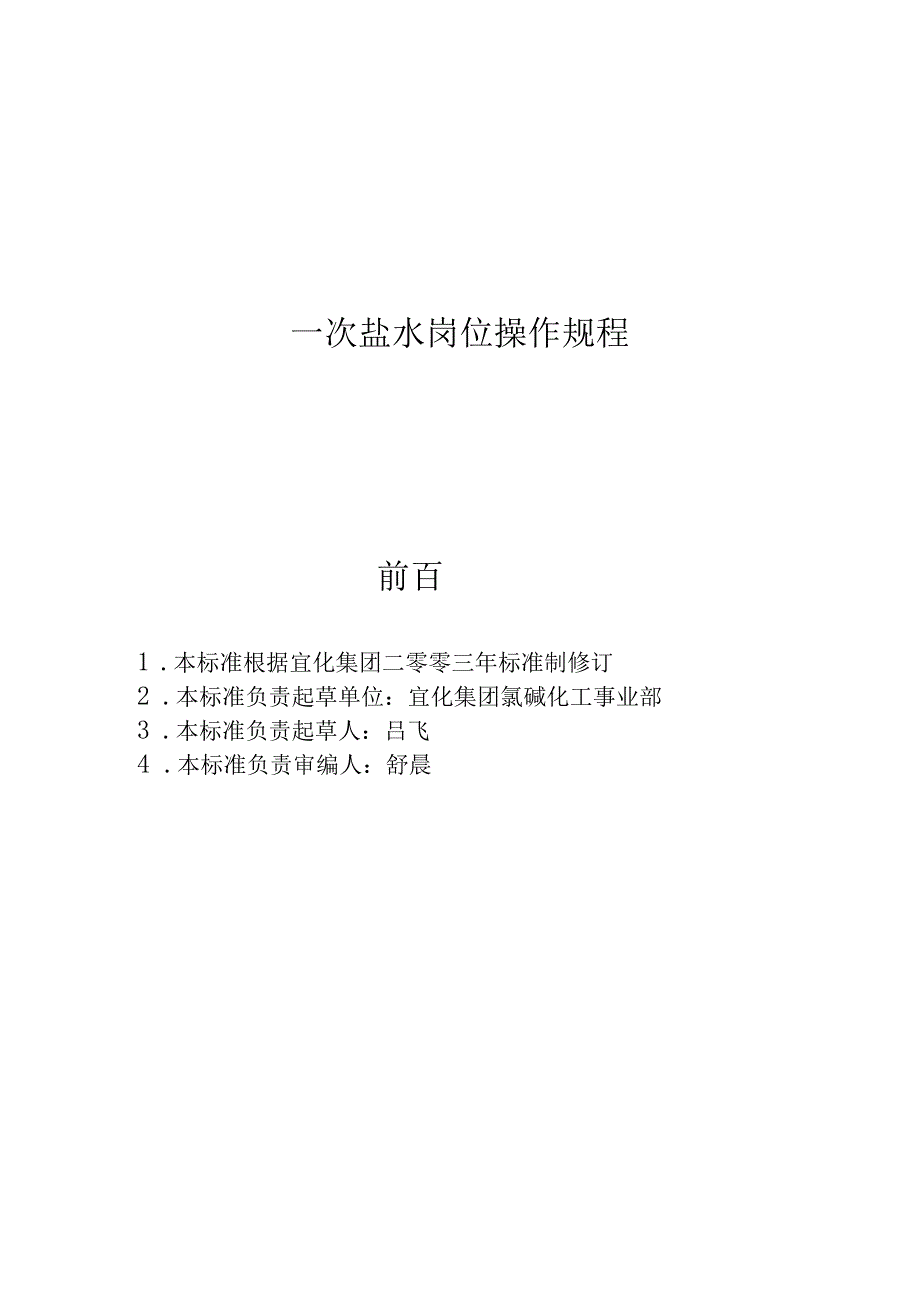 一次盐水岗位操作规程

前百

1．本标准根据宜化集团二零零三年标准制修订
2．本标准负责起草单位：宜化集团氯碱化工事业部
3．本标准负责起草人：吕飞
4．本标准负责审编人：舒晨